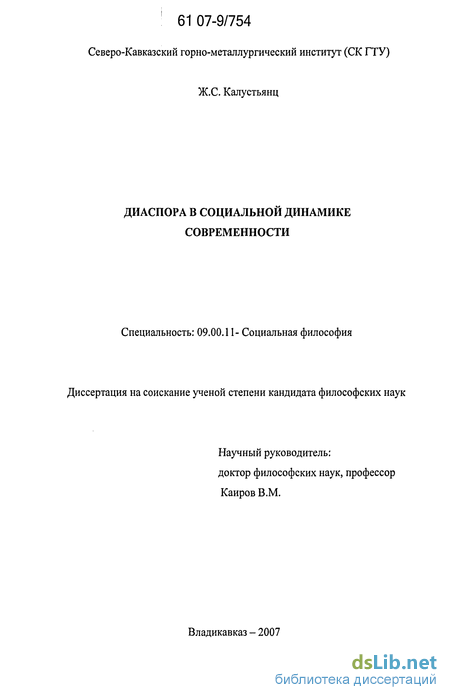 61 07-9/754

Северо-Кавказский горно-металлургический институт (СК ГТУ)

Ж.С. Калустьянц

ДИАСПОРА В СОЦИАЛЬНОЙ ДИНАМИКЕ СОВРЕМЕННОСТИ

Специальность: 09.00.11- Социальная философия

Диссертация на соискание ученой степени кандидата философских наук

Научный руководитель:
доктор философских наук, профессор
Каиров В.М.

Владикавказ – 2007

dsLib.net
библиотека диссертаций